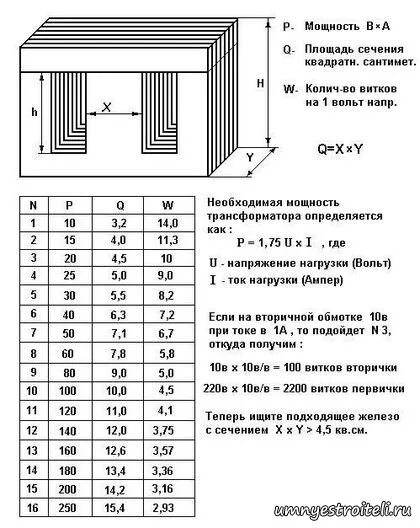 h

X

H

Y

P- Мощность В×А

Q- Площадь сечения квадратн. сантимет.

W- Колич-во витков на 1 вольт напр.

Q=X×Y

| N | P | Q | W |
|---|---|---|---|
| 1 | 10 | 3,2 | 14,0 |
| 2 | 15 | 4,0 | 11,3 |
| 3 | 20 | 4,5 | 10 |
| 4 | 25 | 5,0 | 9,0 |
| 5 | 30 | 5,5 | 8,2 |
| 6 | 40 | 6,3 | 7,2 |
| 7 | 50 | 7,1 | 6,7 |
| 8 | 60 | 7,8 | 5,8 |
| 9 | 80 | 9,0 | 5,0 |
| 10 | 100 | 10,0 | 4,5 |
| 11 | 120 | 11,0 | 4,1 |
| 12 | 140 | 12,0 | 3,75 |
| 13 | 160 | 12,6 | 3,57 |
| 14 | 180 | 13,4 | 3,36 |
| 15 | 200 | 14,2 | 3,16 |
| 16 | 250 | 15,4 | 2,93 |

Необходимая мощность трансформатора определяется как :
P = 1,75 U x I , где

U - напряжение нагрузки (Вольт)
I - ток нагрузки (Ампер)

Если на вторичной обмотке 10в при токе в 1А , то подойдет N 3, откуда получим :

10в x 10в/в = 100 витков вторички

220в x 10в/в = 2200 витков первички

Теперь ищите подходящее железо с сечением X x Y > 4,5 кв.см.

umnyestroiteli.ru